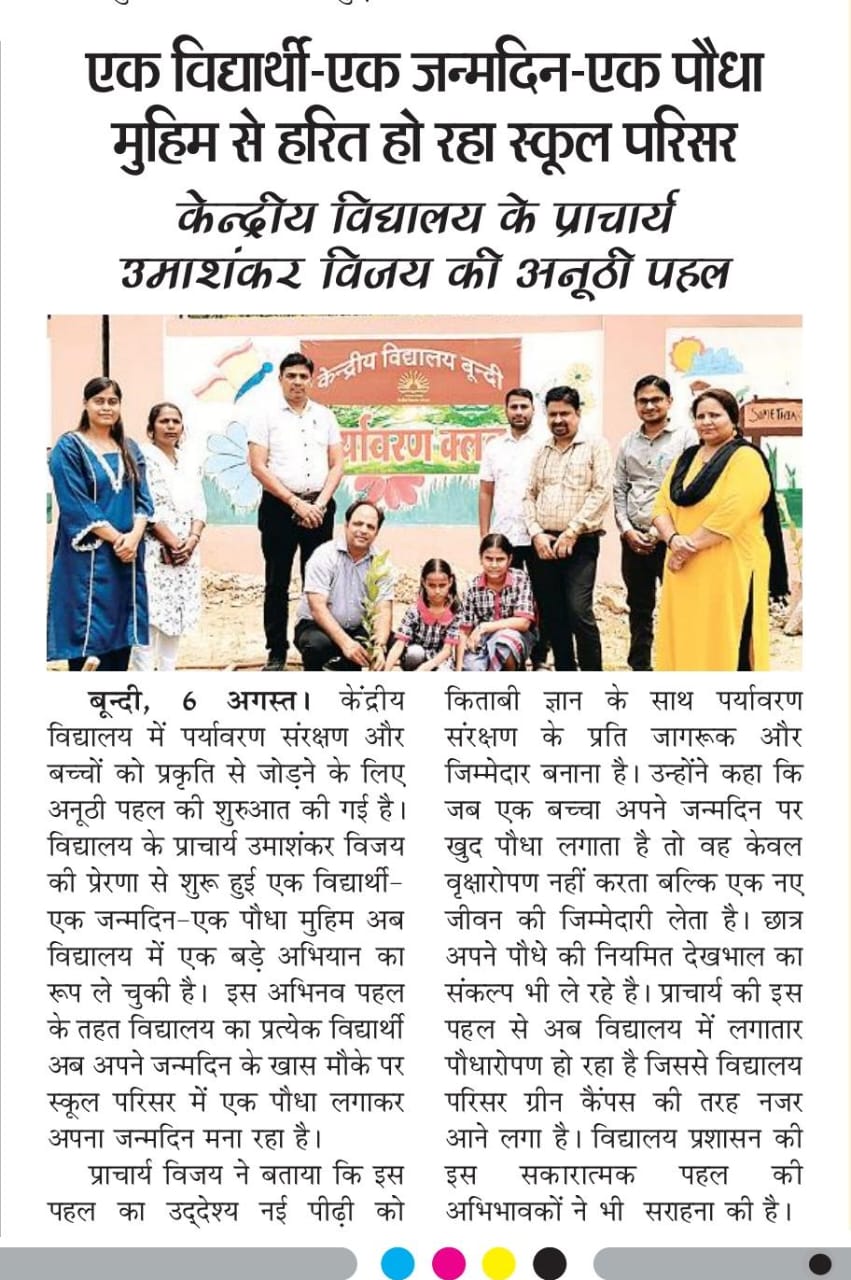 एक विद्यार्थी-एक जन्मदिन-एक पौधा मुहिम से हरित हो रहा स्कूल परिसर

केन्द्रीय विद्यालय के प्राचार्य उमाशंकर विजय की अनूठी पहल

केन्द्रीय विद्यालय बून्दी

र्यावरण क्ल

बून्दी, 6 अगस्त। केंद्रीय विद्यालय में पर्यावरण संरक्षण और बच्चों को प्रकृति से जोड़ने के लिए अनूठी पहल की शुरुआत की गई है। विद्यालय के प्राचार्य उमाशंकर विजय की प्रेरणा से शुरू हुई एक विद्यार्थी-एक जन्मदिन-एक पौधा मुहिम अब विद्यालय में एक बड़े अभियान का रूप ले चुकी है। इस अभिनव पहल के तहत विद्यालय का प्रत्येक विद्यार्थी अब अपने जन्मदिन के खास मौके पर स्कूल परिसर में एक पौधा लगाकर अपना जन्मदिन मना रहा है।

प्राचार्य विजय ने बताया कि इस पहल का उद्देश्य नई पीढ़ी को किताबी ज्ञान के साथ पर्यावरण संरक्षण के प्रति जागरूक और जिम्मेदार बनाना है। उन्होंने कहा कि जब एक बच्चा अपने जन्मदिन पर खुद पौधा लगाता है तो वह केवल वृक्षारोपण नहीं करता बल्कि एक नए जीवन की जिम्मेदारी लेता है। छात्र अपने पौधे की नियमित देखभाल का संकल्प भी ले रहे है। प्राचार्य की इस पहल से अब विद्यालय में लगातार पौधारोपण हो रहा है जिससे विद्यालय परिसर ग्रीन कैंपस की तरह नजर आने लगा है। विद्यालय प्रशासन की इस सकारात्मक पहल की अभिभावकों ने भी सराहना की है।